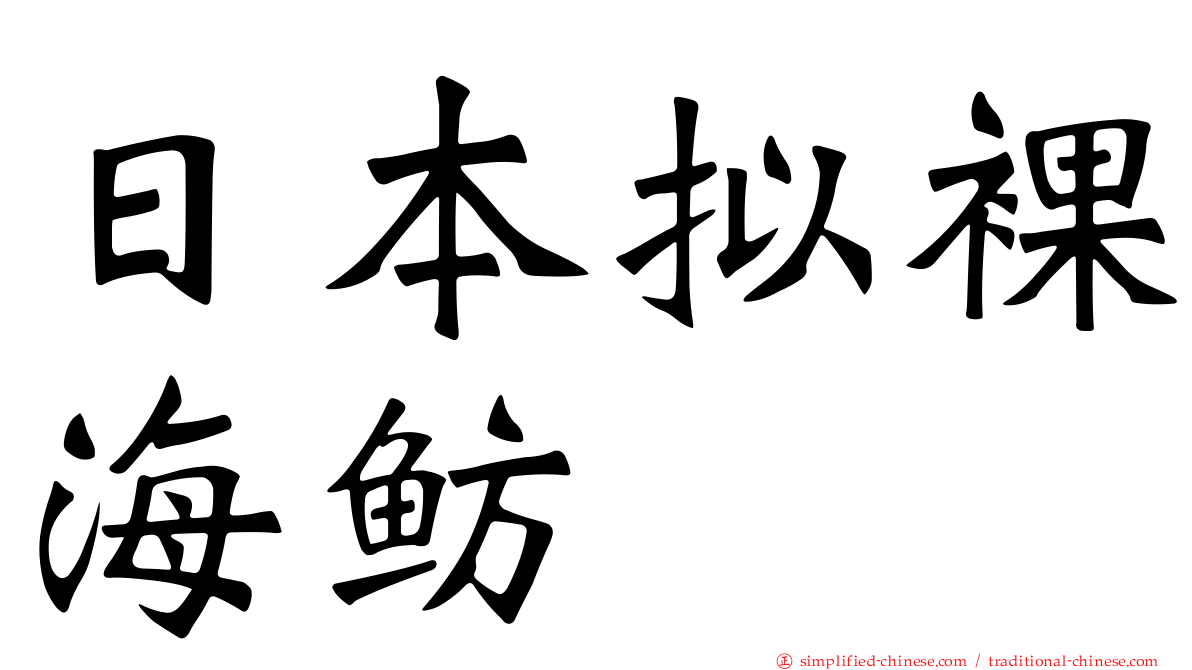 日本拟裸海鲂

㊣ simplified-chinese.com / traditional-chinese.com